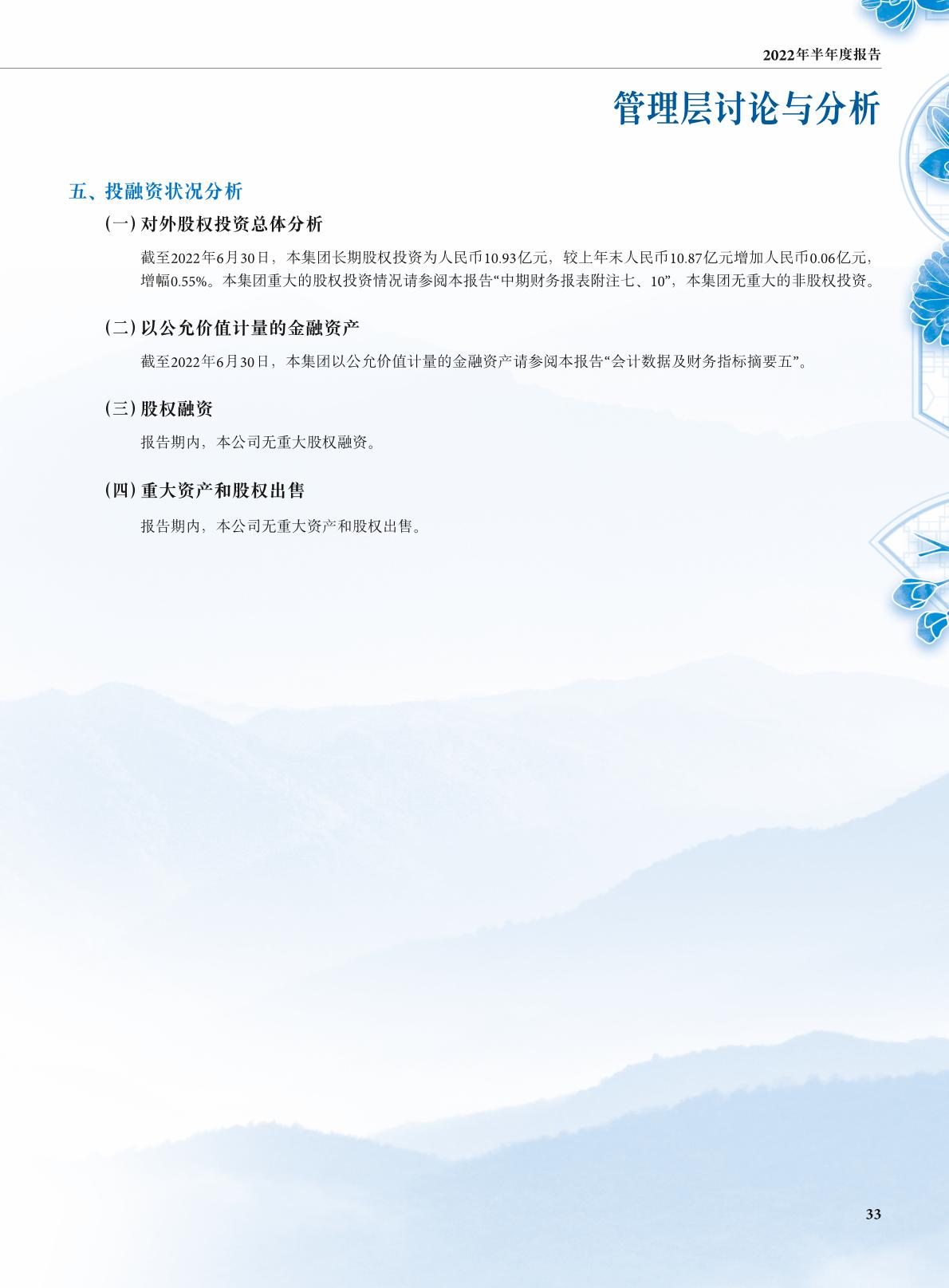 2022年半年度报告

管理层讨论与分析

五、投融资状况分析

(一)对外股权投资总体分析

截至2022年6月30日，本集团长期股权投资为人民币10.93亿元，较上年末人民币10.87亿元增加人民币0.06亿元，增幅0.55%。本集团重大的股权投资情况请参阅本报告“中期财务报表附注七、10”，本集团无重大的非股权投资。

(二)以公允价值计量的金融资产

截至2022年6月30日，本集团以公允价值计量的金融资产请参阅本报告“会计数据及财务指标摘要五”。

(三)股权融资

报告期内，本公司无重大股权融资。

(四)重大资产和股权出售

报告期内，本公司无重大资产和股权出售。

33